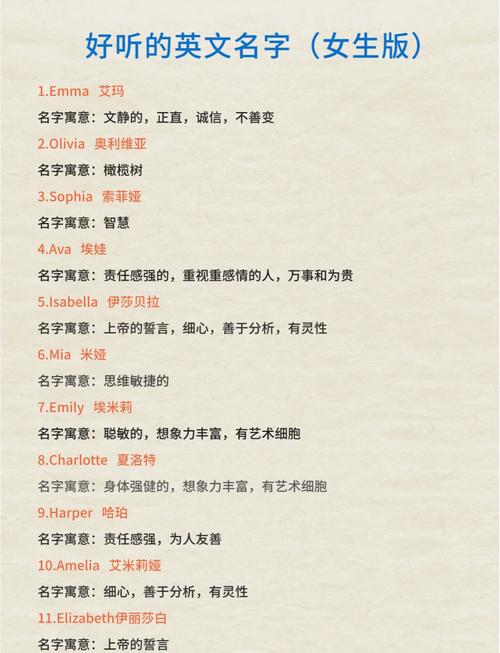 好听的英文名字（女生版）

1.Emma 艾玛

名字寓意：文静的，正直，诚信，不善变

2.Olivia 奥利维亚

名字寓意：橄榄树

3.Sophia 索菲娅

名字寓意：智慧

4.Ava 埃娃

名字寓意：责任感强的，重视重感情的人，万事和为贵

5.Isabella 伊莎贝拉

名字寓意：上帝的誓言，细心，善于分析，有灵性

6.Mia 米娅

名字寓意：思维敏捷的

7.Emily 埃米莉

名字寓意：聪敏的，想象力丰富，有艺术细胞

8.Charlotte 夏洛特

名字寓意：身体强健的，想象力丰富，有艺术细胞

9.Harper 哈珀

名字寓意：责任感强，为人友善

10.Amelia 艾米莉娅

名字寓意：细心，善于分析，有灵性

11.Elizabeth伊丽莎白

名字寓意：上帝的誓言